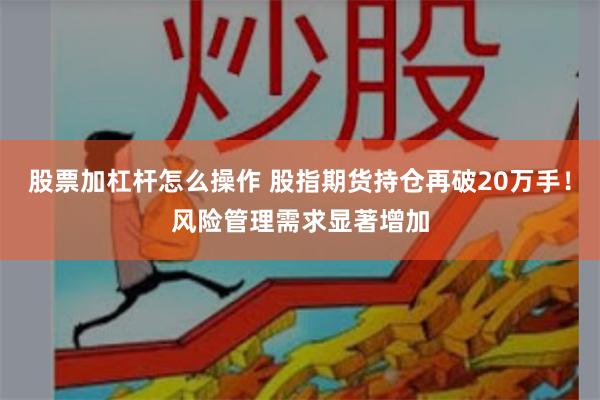 炒股

股票加杠杆怎么操作 股指期货持仓再破20万手！风险管理需求显著增加